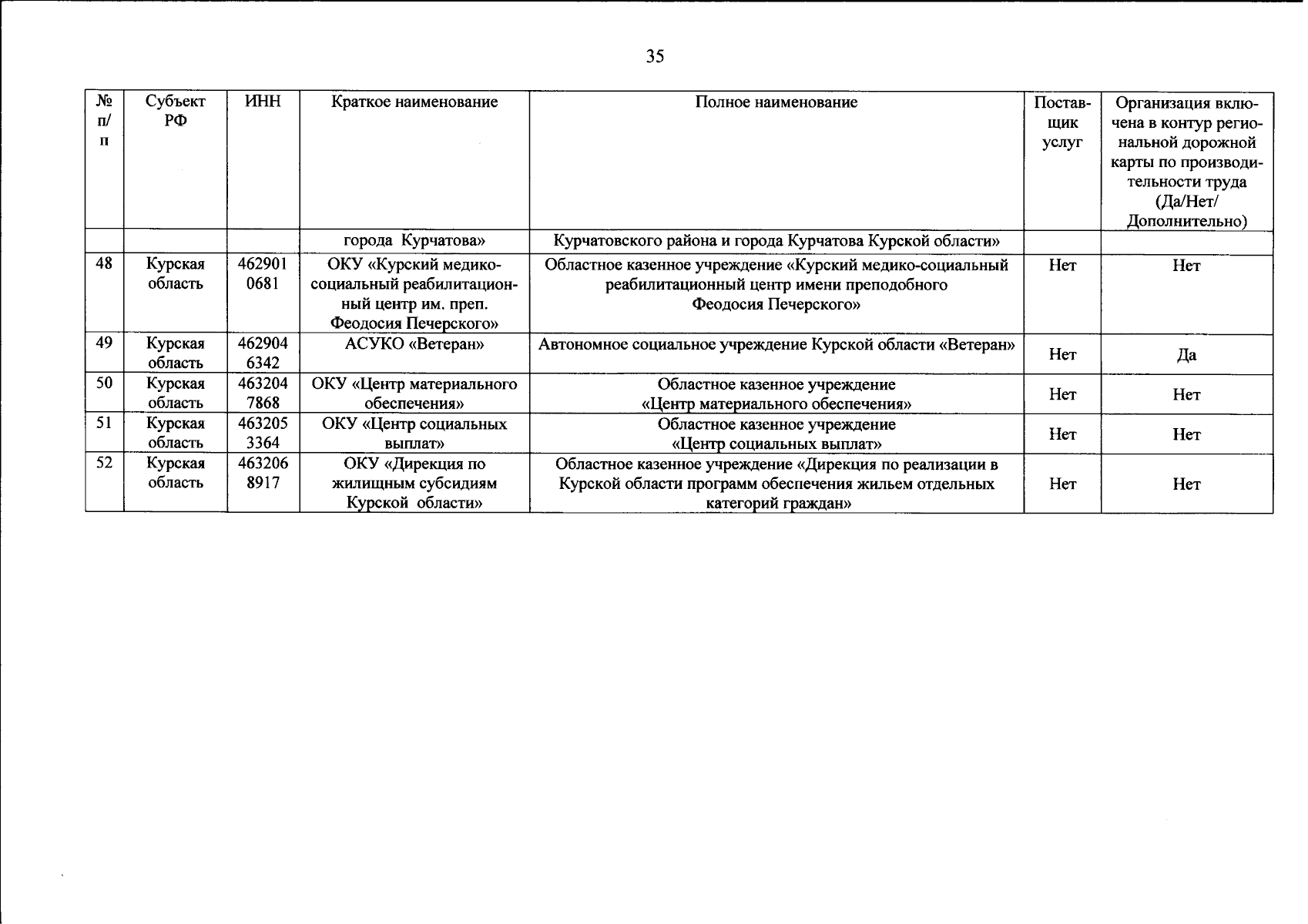 35

| № п/п | Субъект РФ | ИНН | Краткое наименование | Полное наименование | Поставщик услуг | Организация включена в контур региональной дорожной карты по производительности труда (Да/Нет/ Дополнительно) |
|---|---|---|---|---|---|---|
| | | | города Курчатова» | Курчатовского района и города Курчатова Курской области» | | |
| 48 | Курская область | 4629010681 | ОКУ «Курский медико-социальный реабилитационный центр им. преп. Феодосия Печерского» | Областное казенное учреждение «Курский медико-социальный реабилитационный центр имени преподобного Феодосия Печерского» | Нет | Нет |
| 49 | Курская область | 4629046342 | АСУКО «Ветеран» | Автономное социальное учреждение Курской области «Ветеран» | Нет | Да |
| 50 | Курская область | 4632047868 | ОКУ «Центр материального обеспечения» | Областное казенное учреждение «Центр материального обеспечения» | Нет | Нет |
| 51 | Курская область | 4632053364 | ОКУ «Центр социальных выплат» | Областное казенное учреждение «Центр социальных выплат» | Нет | Нет |
| 52 | Курская область | 4632068917 | ОКУ «Дирекция по жилищным субсидиям Курской области» | Областное казенное учреждение «Дирекция по реализации в Курской области программ обеспечения жильем отдельных категорий граждан» | Нет | Нет |